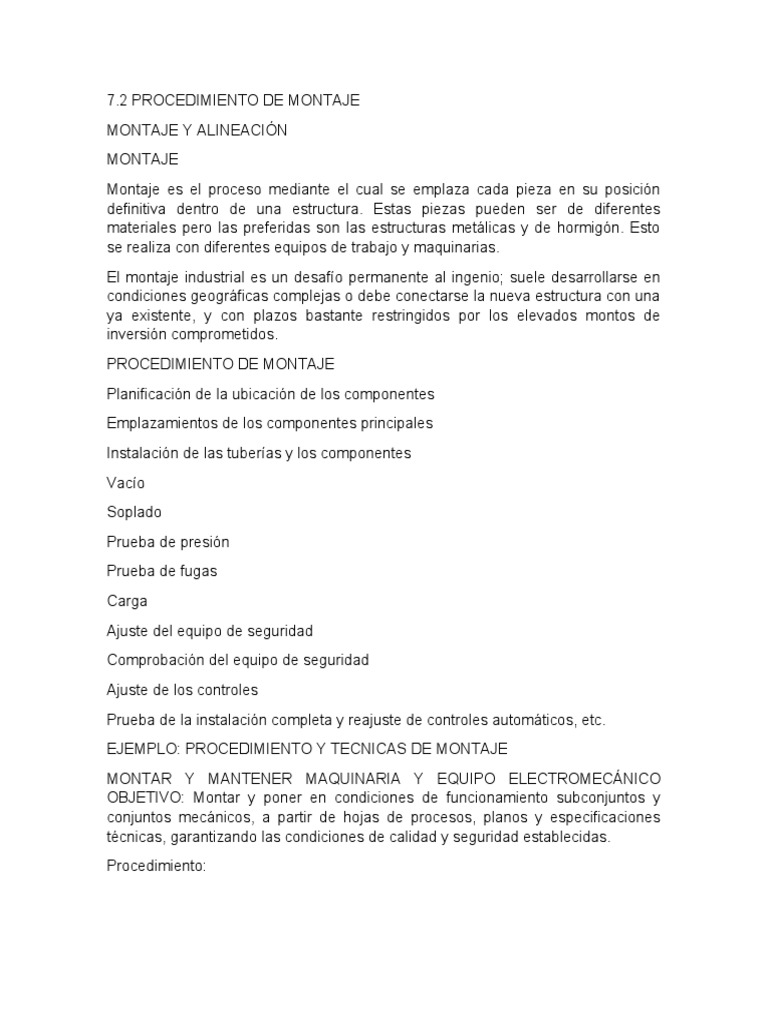 7.2 PROCEDIMIENTO DE MONTAJE

MONTAJE Y ALINEACIÓN

MONTAJE

Montaje es el proceso mediante el cual se emplaza cada pieza en su posición definitiva dentro de una estructura. Estas piezas pueden ser de diferentes materiales pero las preferidas son las estructuras metálicas y de hormigón. Esto se realiza con diferentes equipos de trabajo y maquinarias.

El montaje industrial es un desafío permanente al ingenio; suele desarrollarse en condiciones geográficas complejas o debe conectarse la nueva estructura con una ya existente, y con plazos bastante restringidos por los elevados montos de inversión comprometidos.

PROCEDIMIENTO DE MONTAJE

Planificación de la ubicación de los componentes

Emplazamientos de los componentes principales

Instalación de las tuberías y los componentes

Vacío

Soplado

Prueba de presión

Prueba de fugas

Carga

Ajuste del equipo de seguridad

Comprobación del equipo de seguridad

Ajuste de los controles

Prueba de la instalación completa y reajuste de controles automáticos, etc.

EJEMPLO: PROCEDIMIENTO Y TECNICAS DE MONTAJE

MONTAR Y MANTENER MAQUINARIA Y EQUIPO ELECTROMECÁNICO OBJETIVO: Montar y poner en condiciones de funcionamiento subconjuntos y conjuntos mecánicos, a partir de hojas de procesos, planos y especificaciones técnicas, garantizando las condiciones de calidad y seguridad establecidas.

Procedimiento: